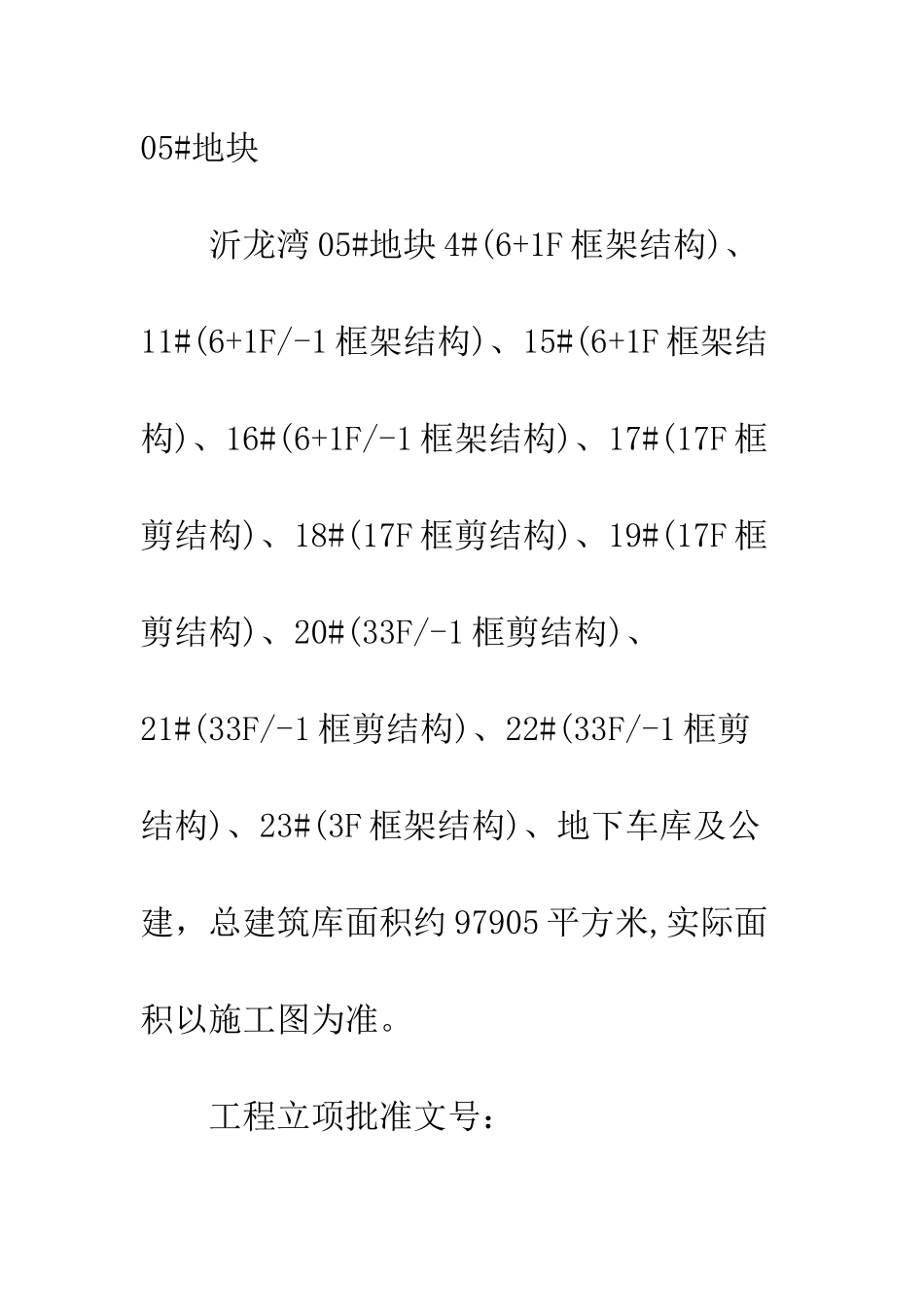 05#地块

沂龙湾 05#地块 4#(6+1F 框架结构)、11#(6+1F/-1 框架结构)、15#(6+1F 框架结构)、16#(6+1F/-1 框架结构)、17#(17F 框剪结构)、18#(17F 框剪结构)、19#(17F 框剪结构)、20#(33F/-1 框剪结构)、21#(33F/-1 框剪结构)、22#(33F/-1 框剪结构)、23#(3F 框架结构)、地下车库及公建，总建筑库面积约 97905 平方米,实际面积以施工图为准。

工程立项批准文号：